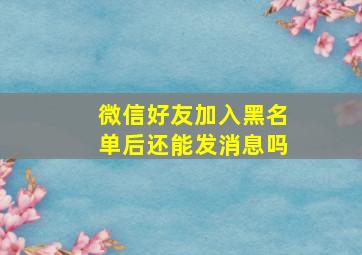 微信好友加入黑名单后还能发消息吗